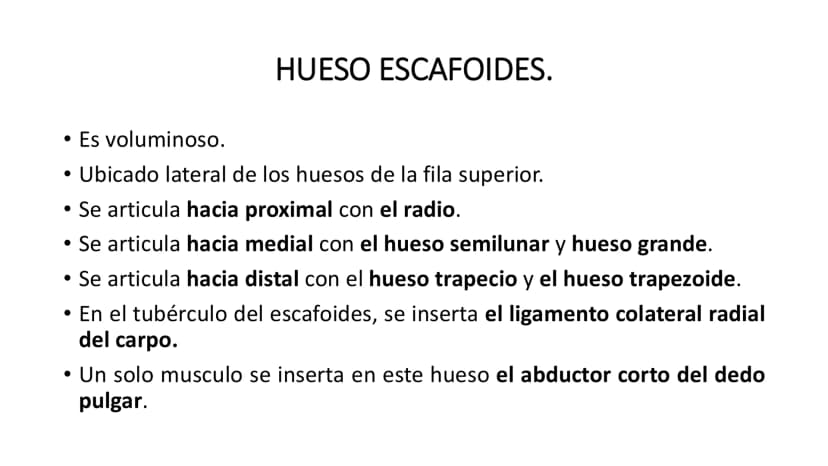 HUESO ESCAFOIDES.

• Es voluminoso.
• Ubicado lateral de los huesos de la fila superior.
• Se articula hacia proximal con el radio.
• Se articula hacia medial con el hueso semilunar y hueso grande.
• Se articula hacia distal con el hueso trapecio y el hueso trapezoide.
• En el tubérculo del escafoides, se inserta el ligamento colateral radial del carpo.
• Un solo musculo se inserta en este hueso el abductor corto del dedo pulgar.